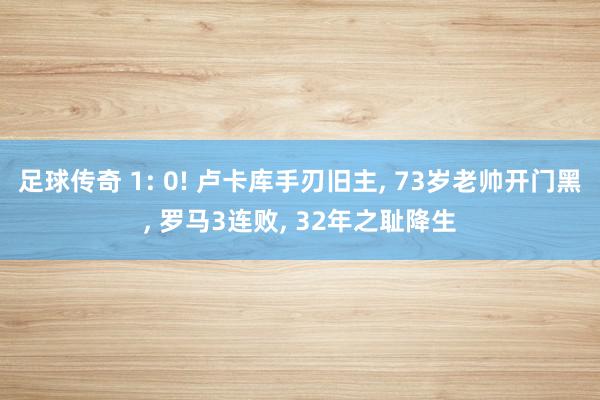 足球传奇 1: 0! 卢卡库手刃旧主, 73岁老帅开门黑, 罗马3连败, 32年之耻降生